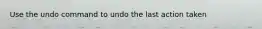 Use the undo command to undo the last action taken